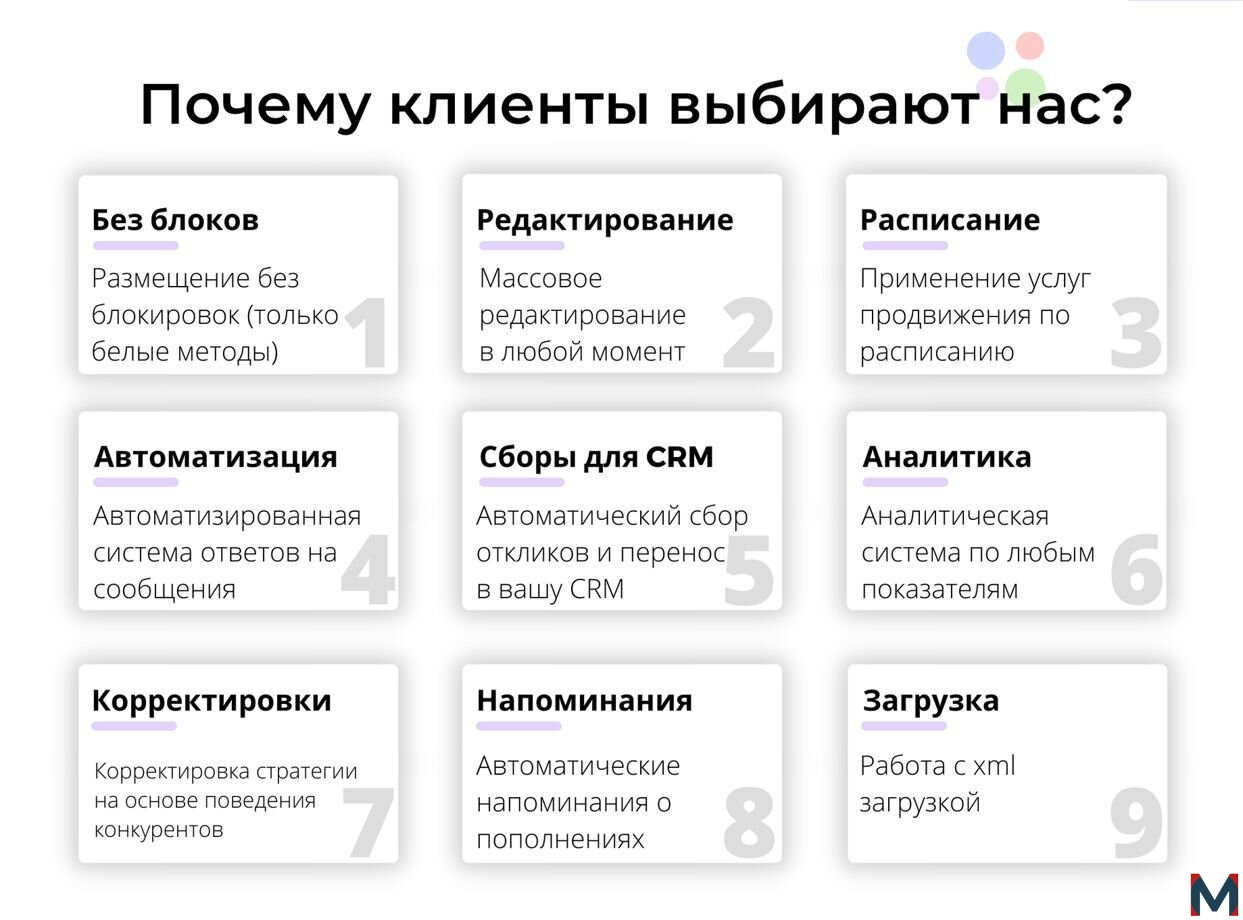 Почему клиенты выбирают нас?

Без блоков
Размещение без блокировок (только белые методы)
1

Редактирование
Массовое редактирование в любой момент
2

Расписание
Применение услуг продвижения по расписанию
3

Автоматизация
Автоматизированная система ответов на сообщения
4

Сборы для CRM
Автоматический сбор откликов и перенос в вашу CRM
5

Аналитика
Аналитическая система по любым показателям
6

Корректировки
Корректировка стратегии на основе поведения конкурентов
7

Напоминания
Автоматические напоминания о пополнениях
8

Загрузка
Работа с xml загрузкой
9

M